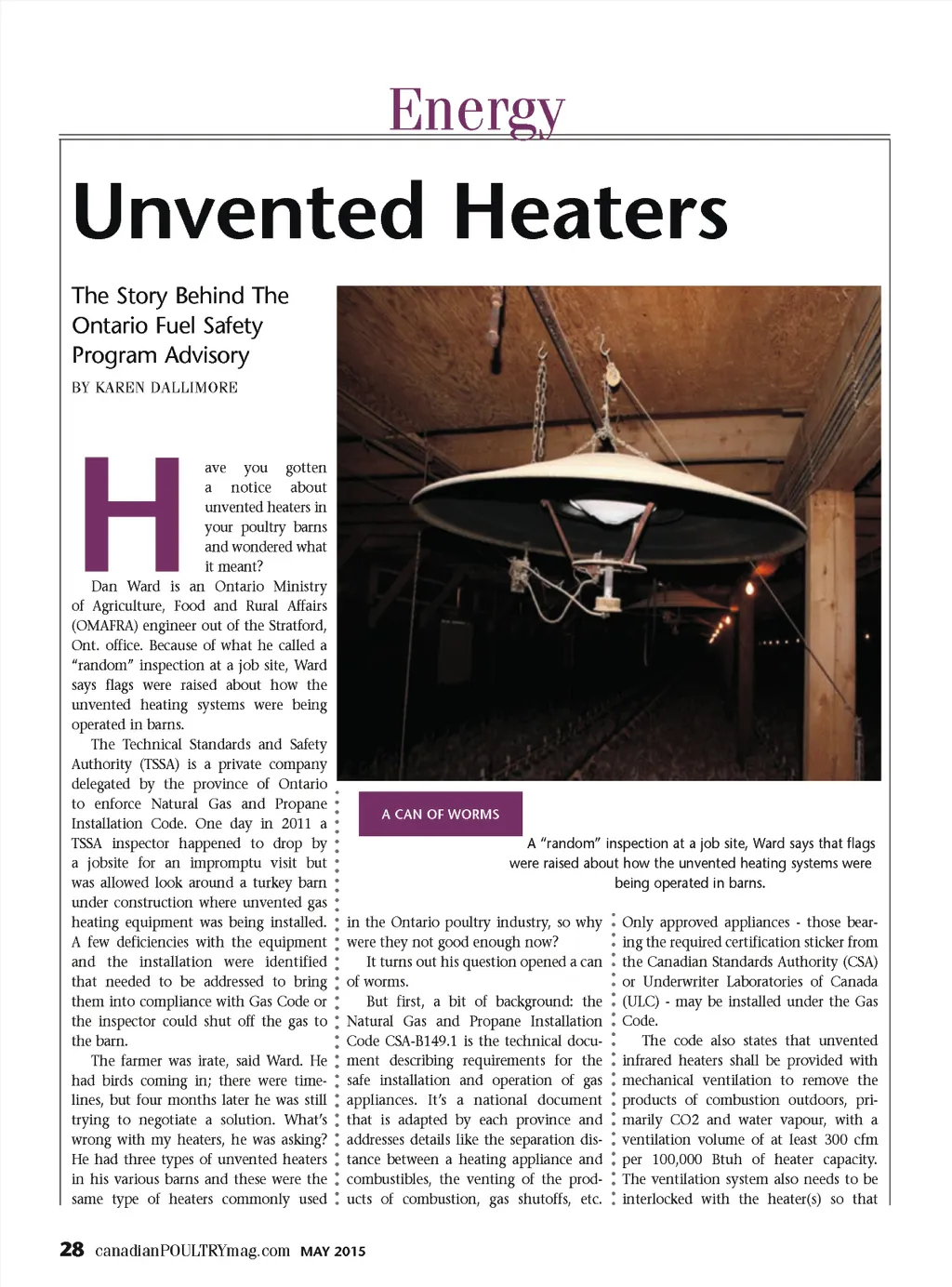 Energy

Unvented Heaters

The Story Behind The Ontario Fuel Safety Program Advisory

BY KAREN DALLIMORE

Have you gotten a notice about unvented heaters in your poultry barns and wondered what it meant?

Dan Ward is an Ontario Ministry of Agriculture, Food and Rural Affairs (OMAFRA) engineer out of the Stratford, Ont. office. Because of what he called a "random" inspection at a job site, Ward says flags were raised about how the unvented heating systems were being operated in barns.

The Technical Standards and Safety Authority (TSSA) is a private company delegated by the province of Ontario to enforce Natural Gas and Propane Installation Code. One day in 2011 a TSSA inspector happened to drop by a jobsite for an impromptu visit but was allowed look around a turkey barn under construction where unvented gas heating equipment was being installed. A few deficiencies with the equipment and the installation were identified that needed to be addressed to bring them into compliance with Gas Code or the inspector could shut off the gas to the barn.

The farmer was irate, said Ward. He had birds coming in; there were timelines, but four months later he was still trying to negotiate a solution. What's wrong with my heaters, he was asking? He had three types of unvented heaters in his various barns and these were the same type of heaters commonly used in the Ontario poultry industry, so why were they not good enough now?

It turns out his question opened a can of worms.

But first, a bit of background: the Natural Gas and Propane Installation Code CSA-B149.1 is the technical document describing requirements for the safe installation and operation of gas appliances. It's a national document that is adapted by each province and addresses details like the separation distance between a heating appliance and combustibles, the venting of the products of combustion, gas shutoffs, etc. Only approved appliances - those bearing the required certification sticker from the Canadian Standards Authority (CSA) or Underwriter Laboratories of Canada (ULC) - may be installed under the Gas Code.

The code also states that unvented infrared heaters shall be provided with mechanical ventilation to remove the products of combustion outdoors, primarily CO2 and water vapour, with a ventilation volume of at least 300 cfm per 100,000 Btuh of heater capacity. The ventilation system also needs to be interlocked with the heater(s) so that

A CAN OF WORMS

A "random" inspection at a job site, Ward says that flags were raised about how the unvented heating systems were being operated in barns.

28 canadianPOULTRYmag.com MAY 2015